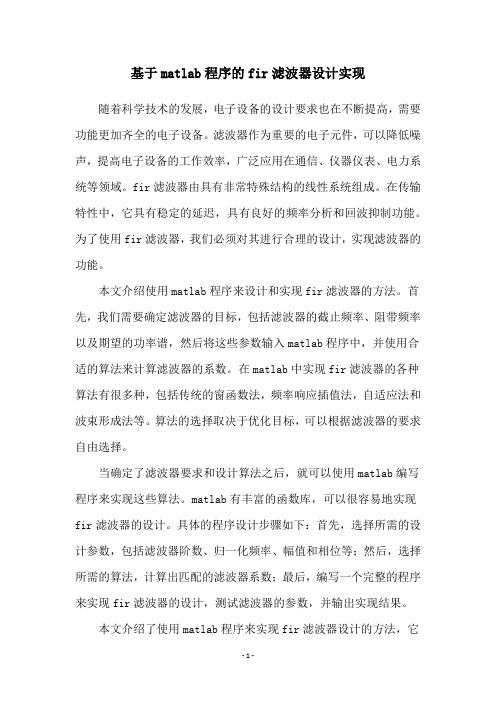 基于matlab程序的fir滤波器设计实现

随着科学技术的发展，电子设备的设计要求也在不断提高，需要功能更加齐全的电子设备。滤波器作为重要的电子元件，可以降低噪声，提高电子设备的工作效率，广泛应用在通信、仪器仪表、电力系统等领域。fir滤波器由具有非常特殊结构的线性系统组成。在传输特性中，它具有稳定的延迟，具有良好的频率分析和回波抑制功能。为了使用fir滤波器，我们必须对其进行合理的设计，实现滤波器的功能。

本文介绍使用matlab程序来设计和实现fir滤波器的方法。首先，我们需要确定滤波器的目标，包括滤波器的截止频率、阻带频率以及期望的功率谱，然后将这些参数输入matlab程序中，并使用合适的算法来计算滤波器的系数。在matlab中实现fir滤波器的各种算法有很多种，包括传统的窗函数法，频率响应插值法，自适应法和波束形成法等。算法的选择取决于优化目标，可以根据滤波器的要求自由选择。

当确定了滤波器要求和设计算法之后，就可以使用matlab编写程序来实现这些算法。matlab有丰富的函数库，可以很容易地实现fir滤波器的设计。具体的程序设计步骤如下：首先，选择所需的设计参数，包括滤波器阶数、归一化频率、幅值和相位等；然后，选择所需的算法，计算出匹配的滤波器系数；最后，编写一个完整的程序来实现fir滤波器的设计，测试滤波器的参数，并输出实现结果。

本文介绍了使用matlab程序来实现fir滤波器设计的方法，它

-1-